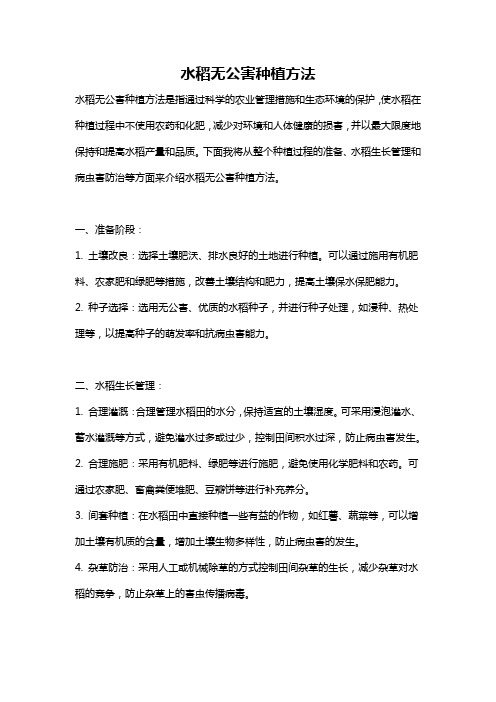 水稻无公害种植方法

水稻无公害种植方法是指通过科学的农业管理措施和生态环境的保护，使水稻在种植过程中不使用农药和化肥，减少对环境和人体健康的损害，并以最大限度地保持和提高水稻产量和品质。下面我将从整个种植过程的准备、水稻生长管理和病虫害防治等方面来介绍水稻无公害种植方法。

一、准备阶段：

1. 土壤改良：选择土壤肥沃、排水良好的土地进行种植。可以通过施用有机肥料、农家肥和绿肥等措施，改善土壤结构和肥力，提高土壤保水保肥能力。

2. 种子选择：选用无公害、优质的水稻种子，并进行种子处理，如浸种、热处理等，以提高种子的萌发率和抗病虫害能力。

二、水稻生长管理：

1. 合理灌溉：合理管理水稻田的水分，保持适宜的土壤湿度。可采用浸泡灌水、蓄水灌溉等方式，避免灌水过多或过少，控制田间积水过深，防止病虫害发生。

2. 合理施肥：采用有机肥料、绿肥等进行施肥，避免使用化学肥料和农药。可通过农家肥、畜禽粪便堆肥、豆粕饼等进行补充养分。

3. 间套种植：在水稻田中直接种植一些有益的作物，如红薯、蔬菜等，可以增加土壤有机质的含量，增加土壤生物多样性，防止病虫害的发生。

4. 杂草防治：采用人工或机械除草的方式控制田间杂草的生长，减少杂草对水稻的竞争，防止杂草上的害虫传播病毒。